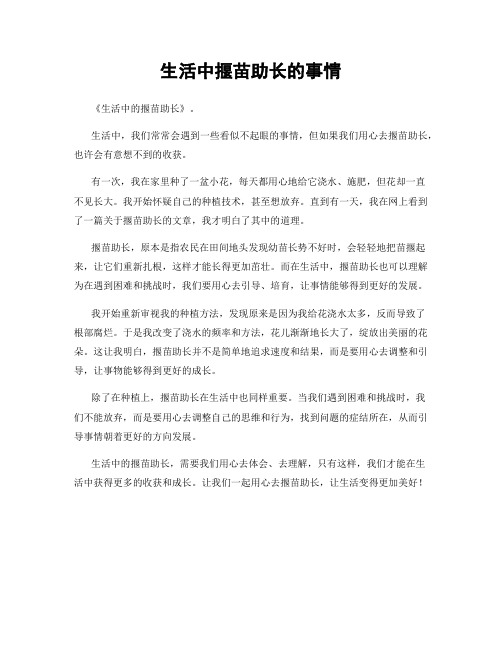 生活中揠苗助长的事情

《生活中的揠苗助长》。

生活中，我们常常会遇到一些看似不起眼的事情，但如果我们用心去揠苗助长，也许会有意想不到的收获。

有一次，我在家里种了一盆小花，每天都用心地给它浇水、施肥，但花却一直不见长大。我开始怀疑自己的种植技术，甚至想放弃。直到有一天，我在网上看到了一篇关于揠苗助长的文章，我才明白了其中的道理。

揠苗助长，原本是指农民在田间地头发现幼苗长势不好时，会轻轻地把苗揠起来，让它们重新扎根，这样才能长得更加茁壮。而在生活中，揠苗助长也可以理解为在遇到困难和挑战时，我们要用心去引导、培育，让事情能够得到更好的发展。

我开始重新审视我的种植方法，发现原来是因为我给花浇水太多，反而导致了根部腐烂。于是我改变了浇水的频率和方法，花儿渐渐地长大了，绽放出美丽的花朵。这让我明白，揠苗助长并不是简单地追求速度和结果，而是要用心去调整和引导，让事物能够得到更好的成长。

除了在种植上，揠苗助长在生活中也同样重要。当我们遇到困难和挑战时，我们不能放弃，而是要用心去调整自己的思维和行为，找到问题的症结所在，从而引导事情朝着更好的方向发展。

生活中的揠苗助长，需要我们用心去体会、去理解，只有这样，我们才能在生活中获得更多的收获和成长。让我们一起用心去揠苗助长，让生活变得更加美好！